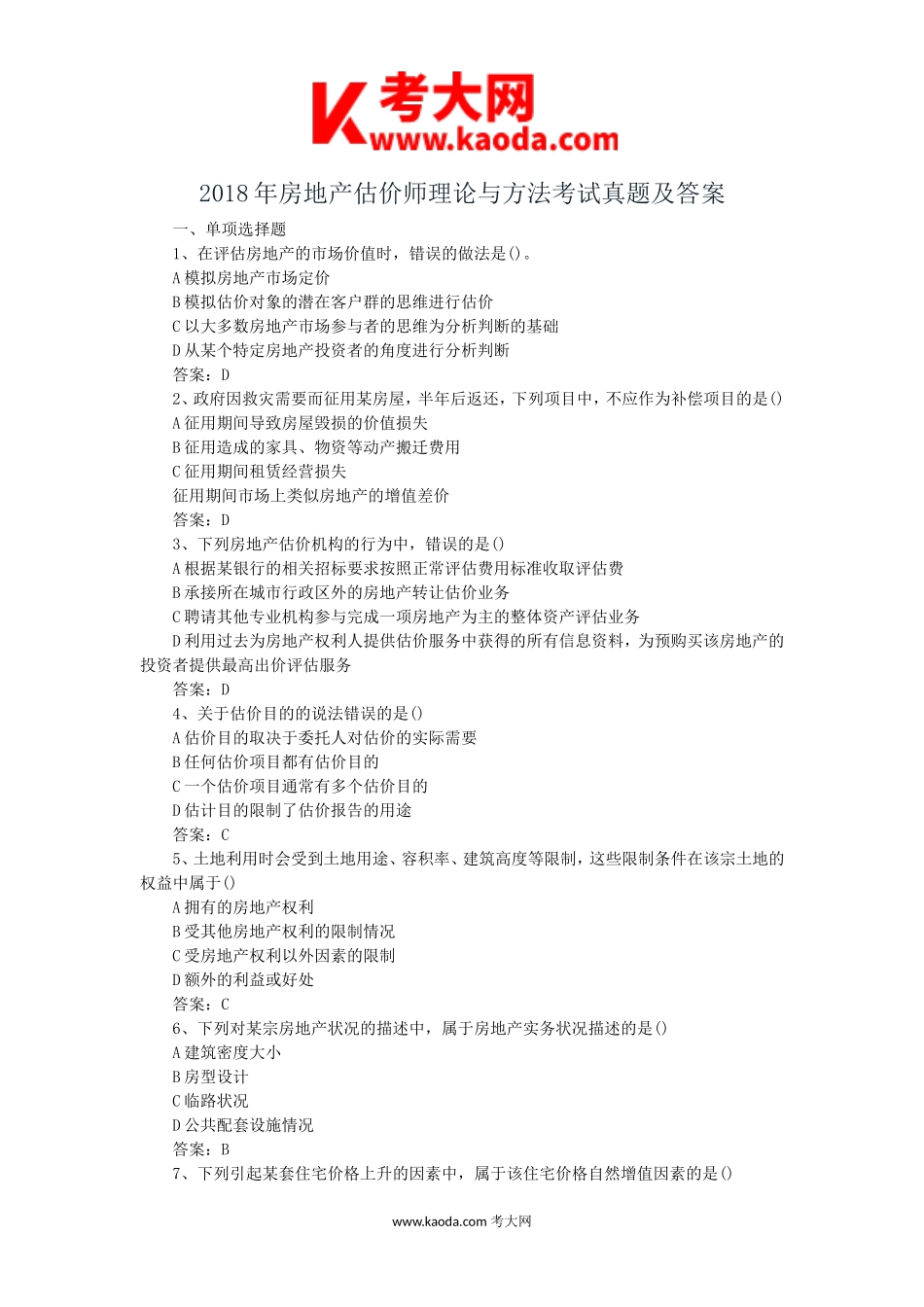 K 考大网
www.kaoda.com

2018年房地产估价师理论与方法考试真题及答案

一、单项选择题

1、在评估房地产的市场价值时，错误的做法是()。

A模拟房地产市场定价

B模拟估价对象的潜在客户群的思维进行估价

C以大多数房地产市场参与者的思维为分析判断的基础

D从某个特定房地产投资者的角度进行分析判断

答案：D

2、政府因救灾需要而征用某房屋，半年后返还，下列项目中，不应作为补偿项目的是()

A征用期间导致房屋毁损的价值损失

B征用造成的家具、物资等动产搬迁费用

C征用期间租赁经营损失

征用期间市场上类似房地产的增值差价

答案：D

3、下列房地产估价机构的行为中，错误的是()

A根据某银行的相关招标要求按照正常评估费用标准收取评估费

B承接所在城市行政区外的房地产转让估价业务

C聘请其他专业机构参与完成一项房地产为主的整体资产评估业务

D利用过去为房地产权利人提供估价服务中获得的所有信息资料，为预购买该房地产的投资者提供最高出价评估服务

答案：D

4、关于估价目的的说法错误的是()

A估价目的取决于委托人对估价的实际需要

B任何估价项目都有估价目的

C一个估价项目通常有多个估价目的

D估计目的限制了估价报告的用途

答案：C

5、土地利用时会受到土地用途、容积率、建筑高度等限制，这些限制条件在该宗土地的权益中属于()

A拥有的房地产权利

B受其他房地产权利的限制情况

C受房地产权利以外因素的限制

D额外的利益或好处

答案：C

6、下列对某宗房地产状况的描述中，属于房地产实务状况描述的是()

A建筑密度大小

B房型设计

C临路状况

D公共配套设施情况

答案：B

7、下列引起某套住宅价格上升的因素中，属于该住宅价格自然增值因素的是()

www.kaoda.com 考大网